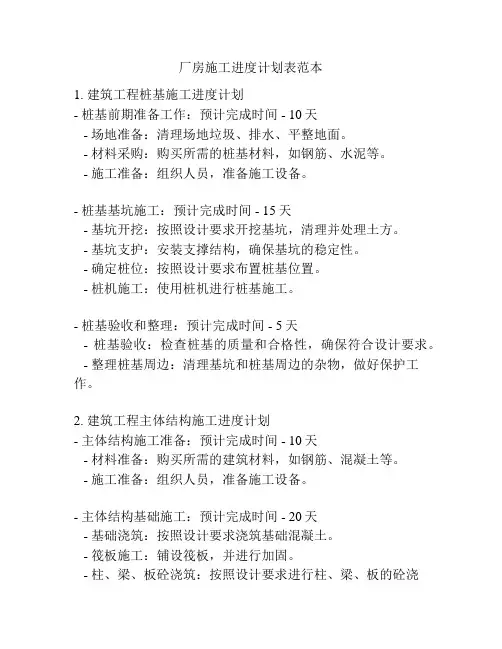 厂房施工进度计划表范本

1. 建筑工程桩基施工进度计划
- 桩基前期准备工作：预计完成时间 - 10 天
- 场地准备：清理场地垃圾、排水、平整地面。
- 材料采购：购买所需的桩基材料，如钢筋、水泥等。
- 施工准备：组织人员，准备施工设备。

- 桩基基坑施工：预计完成时间 - 15 天
- 基坑开挖：按照设计要求开挖基坑，清理并处理土方。
- 基坑支护：安装支撑结构，确保基坑的稳定性。
- 确定桩位：按照设计要求布置桩基位置。
- 桩机施工：使用桩机进行桩基施工。

- 桩基验收和整理：预计完成时间 - 5 天
- 桩基验收：检查桩基的质量和合格性，确保符合设计要求。
- 整理桩基周边：清理基坑和桩基周边的杂物，做好保护工作。

2. 建筑工程主体结构施工进度计划
- 主体结构施工准备：预计完成时间 - 10 天
- 材料准备：购买所需的建筑材料，如钢筋、混凝土等。
- 施工准备：组织人员，准备施工设备。

- 主体结构基础施工：预计完成时间 - 20 天
- 基础浇筑：按照设计要求浇筑基础混凝土。
- 筏板施工：铺设筏板，并进行加固。
- 柱、梁、板砼浇筑：按照设计要求进行柱、梁、板的砼浇